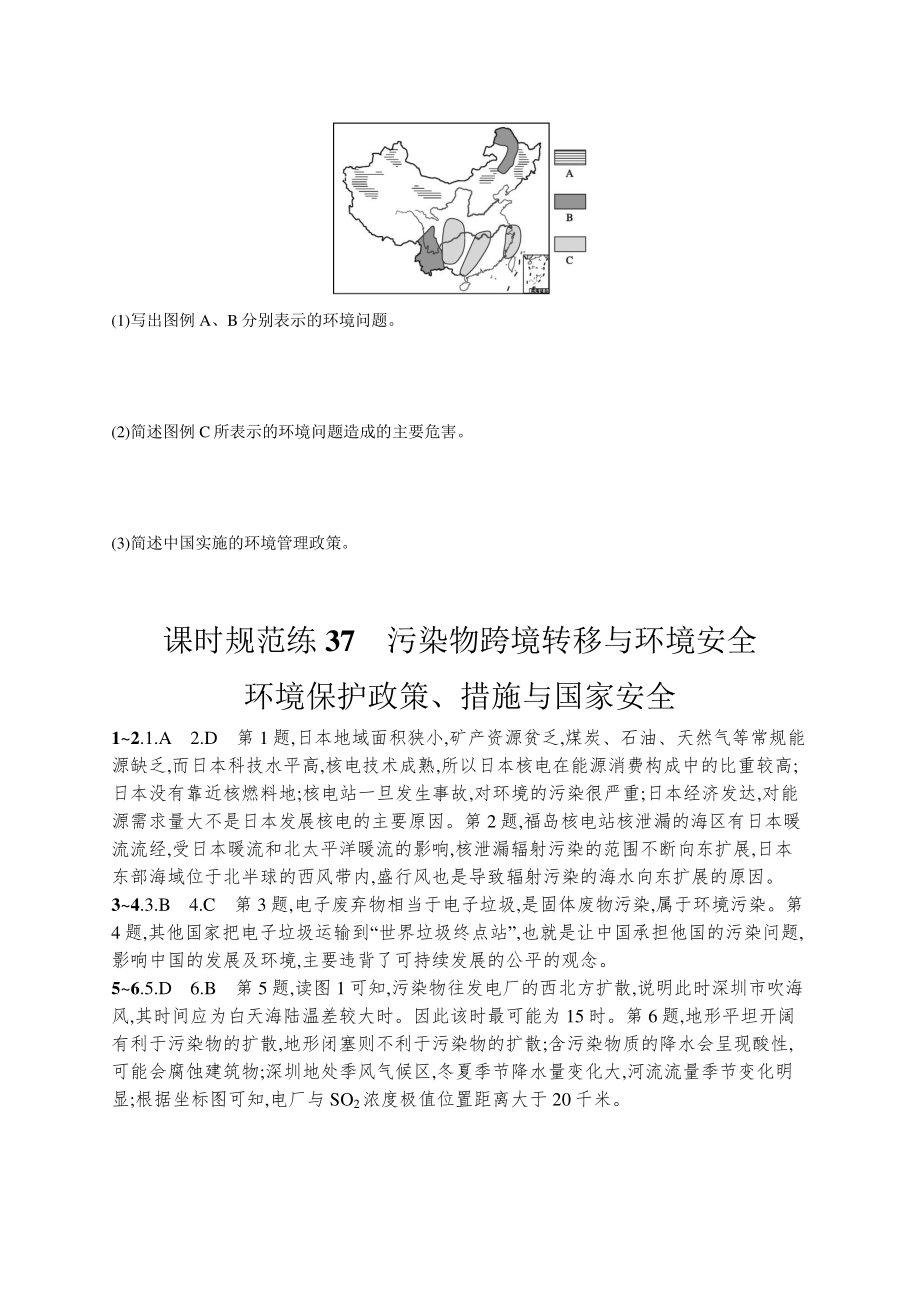 A
B
C

(1)写出图例 A、B 分别表示的环境问题。

(2)简述图例 C 所表示的环境问题造成的主要危害。

(3)简述中国实施的环境管理政策。

课时规范练 37　污染物跨境转移与环境安全
环境保护政策、措施与国家安全

1~2.1.A　2.D　第 1 题,日本地域面积狭小,矿产资源贫乏,煤炭、石油、天然气等常规能源缺乏,而日本科技水平高,核电技术成熟,所以日本核电在能源消费构成中的比重较高;日本没有靠近核燃料地;核电站一旦发生事故,对环境的污染很严重;日本经济发达,对能源需求量大不是日本发展核电的主要原因。第 2 题,福岛核电站核泄漏的海区有日本暖流流经,受日本暖流和北太平洋暖流的影响,核泄漏辐射污染的范围不断向东扩展,日本东部海域位于北半球的西风带内,盛行风也是导致辐射污染的海水向东扩展的原因。

3~4.3.B　4.C　第 3 题,电子废弃物相当于电子垃圾,是固体废物污染,属于环境污染。第 4 题,其他国家把电子垃圾运输到“世界垃圾终点站”,也就是让中国承担他国的污染问题,影响中国的发展及环境,主要违背了可持续发展的公平的观念。

5~6.5.D　6.B　第 5 题,读图 1 可知,污染物往发电厂的西北方扩散,说明此时深圳市吹海风,其时间应为白天海陆温差较大时。因此该时最可能为 15 时。第 6 题,地形平坦开阔有利于污染物的扩散,地形闭塞则不利于污染物的扩散;含污染物质的降水会呈现酸性,可能会腐蚀建筑物;深圳地处季风气候区,冬夏季节降水量变化大,河流流量季节变化明显;根据坐标图可知,电厂与 $SO_2$ 浓度极值位置距离大于 20 千米。